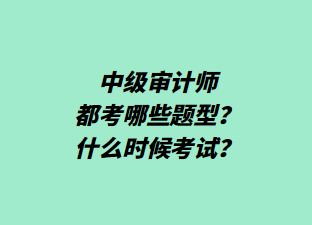 中级审计师
都考哪些题型？
什么时候考试？